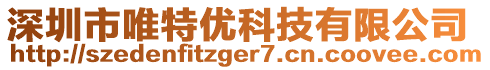 深圳市唯特优科技有限公司
http://szedenfitzger7.cn.coovee.com